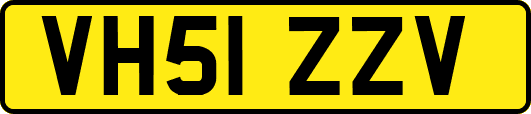 VH51 ZZV